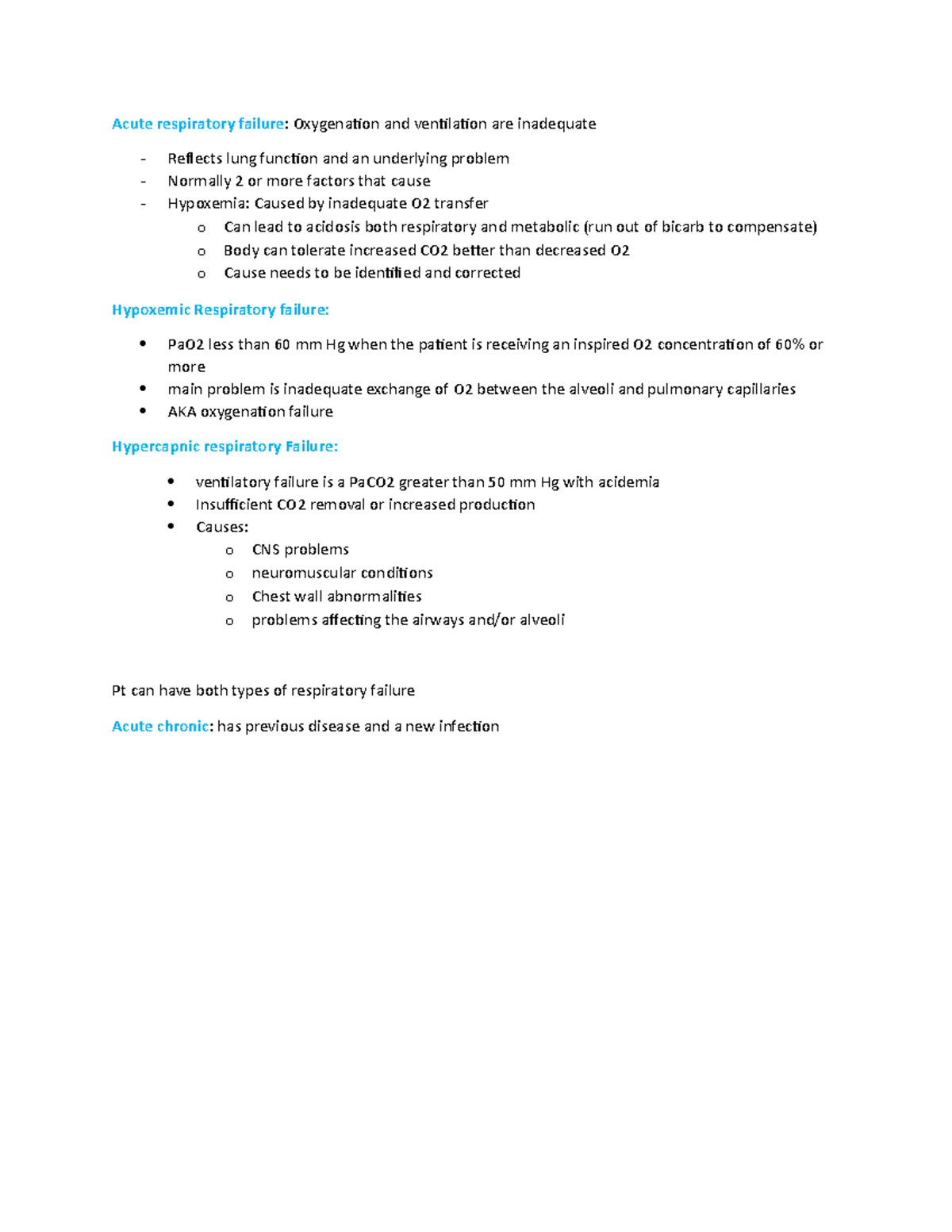 Acute respiratory failure: Oxygenation and ventilation are inadequate

- Reflects lung function and an underlying problem
- Normally 2 or more factors that cause
- Hypoxemia: Caused by inadequate O2 transfer
  o Can lead to acidosis both respiratory and metabolic (run out of bicarb to compensate)
  o Body can tolerate increased CO2 better than decreased O2
  o Cause needs to be identified and corrected

Hypoxemic Respiratory failure:

• PaO2 less than 60 mm Hg when the patient is receiving an inspired O2 concentration of 60% or more
• main problem is inadequate exchange of O2 between the alveoli and pulmonary capillaries
• AKA oxygenation failure

Hypercapnic respiratory Failure:

• ventilatory failure is a PaCO2 greater than 50 mm Hg with acidemia
• Insufficient CO2 removal or increased production
• Causes:
  o CNS problems
  o neuromuscular conditions
  o Chest wall abnormalities
  o problems affecting the airways and/or alveoli

Pt can have both types of respiratory failure

Acute chronic: has previous disease and a new infection